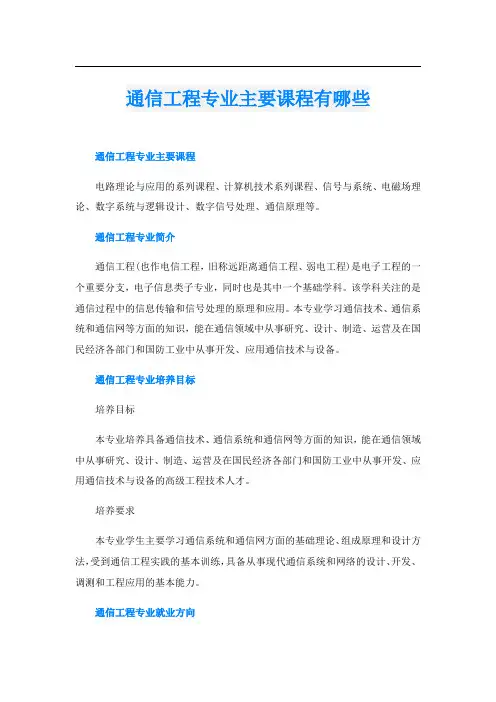 通信工程专业主要课程有哪些

通信工程专业主要课程

电路理论与应用的系列课程、计算机技术系列课程、信号与系统、电磁场理论、数字系统与逻辑设计、数字信号处理、通信原理等。

通信工程专业简介

通信工程(也作电信工程，旧称远距离通信工程、弱电工程)是电子工程的一个重要分支，电子信息类子专业，同时也是其中一个基础学科。该学科关注的是通信过程中的信息传输和信号处理的原理和应用。本专业学习通信技术、通信系统和通信网等方面的知识，能在通信领域中从事研究、设计、制造、运营及在国民经济各部门和国防工业中从事开发、应用通信技术与设备。

通信工程专业培养目标

培养目标

本专业培养具备通信技术、通信系统和通信网等方面的知识，能在通信领域中从事研究、设计、制造、运营及在国民经济各部门和国防工业中从事开发、应用通信技术与设备的高级工程技术人才。

培养要求

本专业学生主要学习通信系统和通信网方面的基础理论、组成原理和设计方法，受到通信工程实践的基本训练，具备从事现代通信系统和网络的设计、开发、调测和工程应用的基本能力。

通信工程专业就业方向